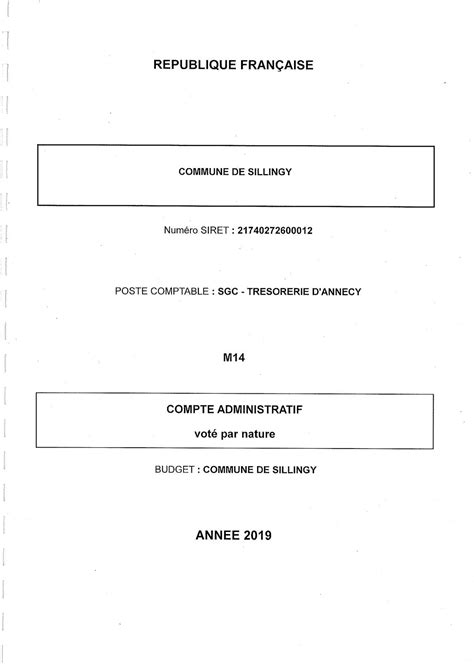 REPUBLIQUE FRANÇAISE

COMMUNE DE SILLINGY

Numéro SIRET : 21740272600012

POSTE COMPTABLE : SGC - TRESORERIE D'ANNECY

M14

COMPTE ADMINISTRATIF

voté par nature

BUDGET : COMMUNE DE SILLINGY

ANNEE 2019